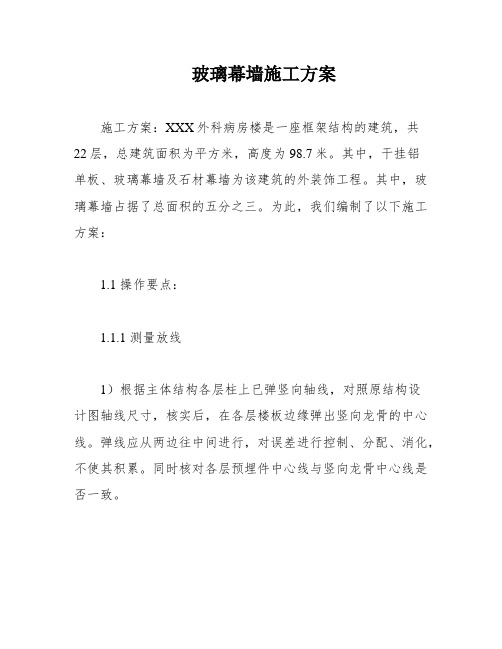 玻璃幕墙施工方案

施工方案：XXX外科病房楼是一座框架结构的建筑，共22层，总建筑面积为平方米，高度为98.7米。其中，干挂铝单板、玻璃幕墙及石材幕墙为该建筑的外装饰工程。其中，玻璃幕墙占据了总面积的五分之三。为此，我们编制了以下施工方案：

1.1 操作要点：

1.1.1 测量放线

1）根据主体结构各层柱上已弹竖向轴线，对照原结构设计图轴线尺寸，核实后，在各层楼板边缘弹出竖向龙骨的中心线。弹线应从两边往中间进行，对误差进行控制、分配、消化，不使其积累。同时核对各层预埋件中心线与竖向龙骨中心线是否一致。